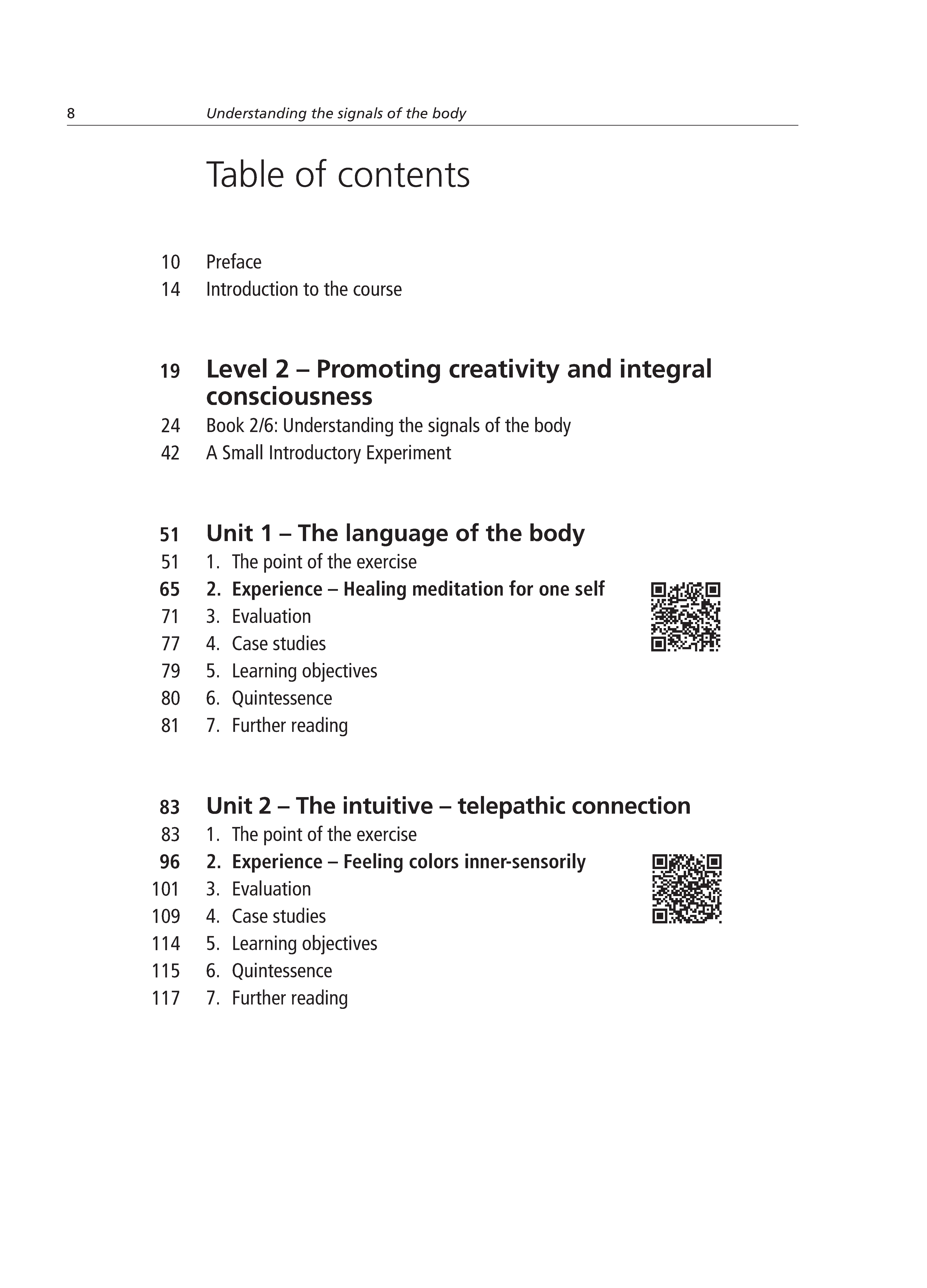 8 Understanding the signals of the body

Table of contents

10 Preface
14 Introduction to the course

19 Level 2 – Promoting creativity and integral consciousness
24 Book 2/6: Understanding the signals of the body
42 A Small Introductory Experiment

51 Unit 1 – The language of the body
51 1. The point of the exercise
65 2. Experience – Healing meditation for one self
71 3. Evaluation
77 4. Case studies
79 5. Learning objectives
80 6. Quintessence
81 7. Further reading

83 Unit 2 – The intuitive – telepathic connection
83 1. The point of the exercise
96 2. Experience – Feeling colors inner-sensorily
101 3. Evaluation
109 4. Case studies
114 5. Learning objectives
115 6. Quintessence
117 7. Further reading